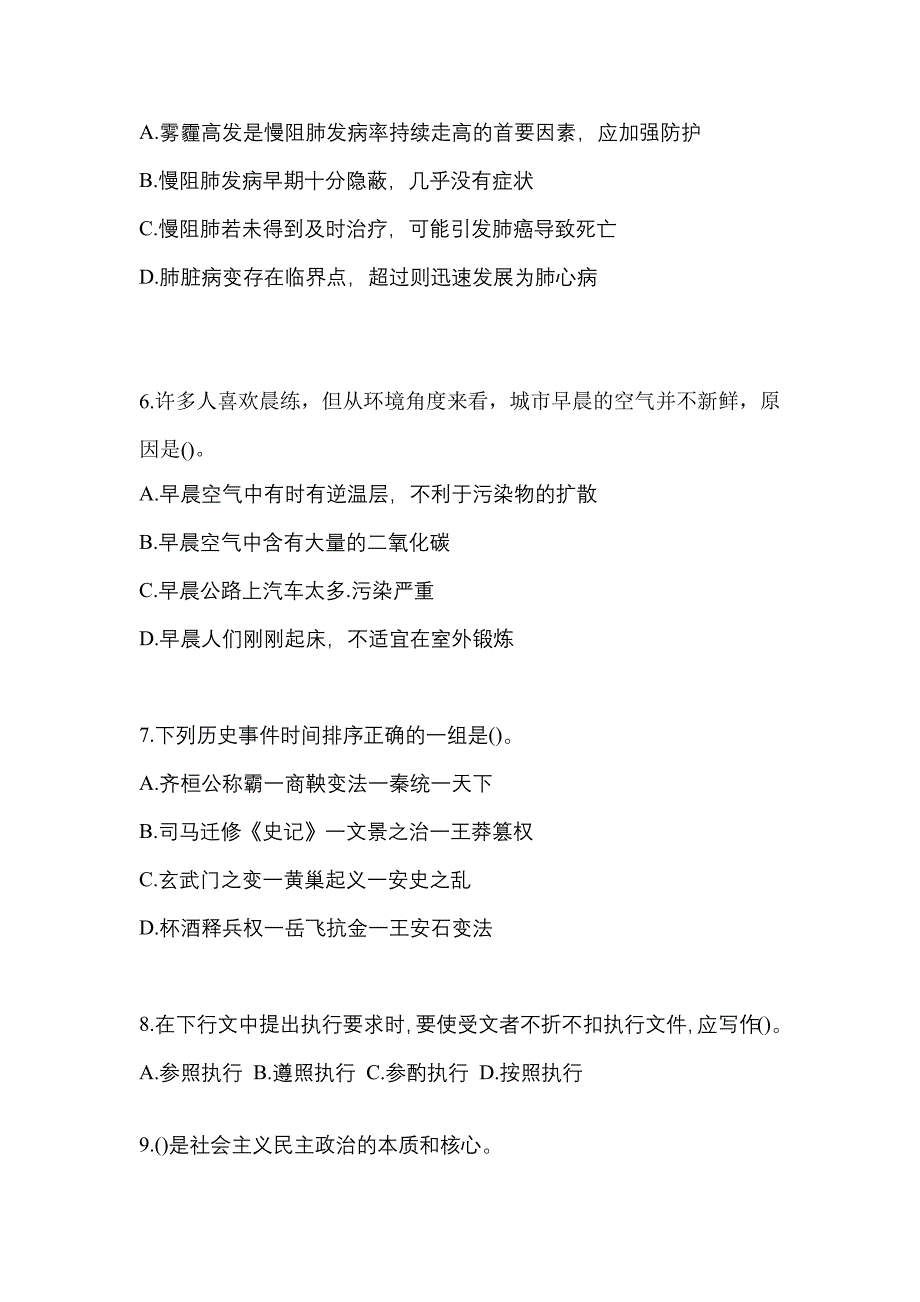 A.雾霾高发是慢阻肺发病率持续走高的首要因素，应加强防护

B.慢阻肺发病早期十分隐蔽，几乎没有症状

C.慢阻肺若未得到及时治疗，可能引发肺癌导致死亡

D.肺脏病变存在临界点，超过则迅速发展为肺心病

6.许多人喜欢晨练，但从环境角度来看，城市早晨的空气并不新鲜，原因是()。

A.早晨空气中有时有逆温层，不利于污染物的扩散

B.早晨空气中含有大量的二氧化碳

C.早晨公路上汽车太多.污染严重

D.早晨人们刚刚起床，不适宜在室外锻炼

7.下列历史事件时间排序正确的一组是()。

A.齐桓公称霸一商鞅变法一秦统一天下

B.司马迁修《史记》一文景之治一王莽篡权

C.玄武门之变一黄巢起义一安史之乱

D.杯酒释兵权一岳飞抗金一王安石变法

8.在下行文中提出执行要求时,要使受文者不折不扣执行文件,应写作()。

A.参照执行 B.遵照执行 C.参酌执行 D.按照执行

9.()是社会主义民主政治的本质和核心。